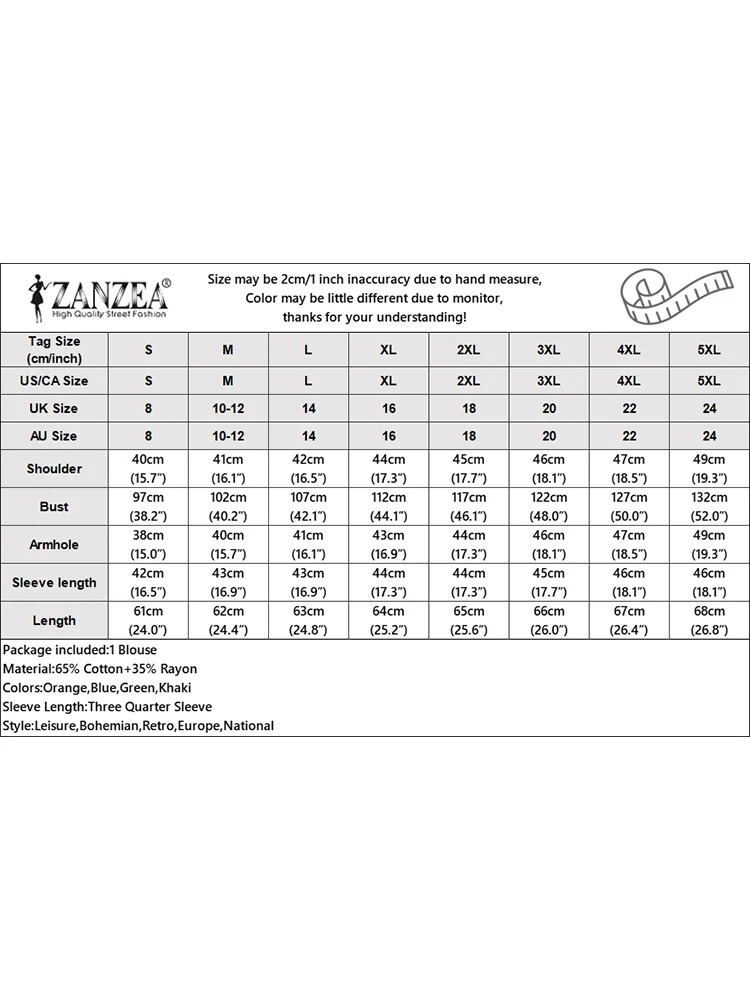 ZANZEA®
High Quality Street Fashion

Size may be 2cm/1 inch inaccuracy due to hand measure,
Color may be little different due to monitor,
thanks for your understanding!

| Tag Size (cm/inch) | S | M | L | XL | 2XL | 3XL | 4XL | 5XL |
|---|---|---|---|---|---|---|---|---|
| US/CA Size | S | M | L | XL | 2XL | 3XL | 4XL | 5XL |
| UK Size | 8 | 10-12 | 14 | 16 | 18 | 20 | 22 | 24 |
| AU Size | 8 | 10-12 | 14 | 16 | 18 | 20 | 22 | 24 |
| Shoulder | 40cm (15.7") | 41cm (16.1") | 42cm (16.5") | 44cm (17.3") | 45cm (17.7") | 46cm (18.1") | 47cm (18.5") | 49cm (19.3") |
| Bust | 97cm (38.2") | 102cm (40.2") | 107cm (42.1") | 112cm (44.1") | 117cm (46.1") | 122cm (48.0") | 127cm (50.0") | 132cm (52.0") |
| Armhole | 38cm (15.0") | 40cm (15.7") | 41cm (16.1") | 43cm (16.9") | 44cm (17.3") | 46cm (18.1") | 47cm (18.5") | 49cm (19.3") |
| Sleeve length | 42cm (16.5") | 43cm (16.9") | 43cm (16.9") | 44cm (17.3") | 44cm (17.3") | 45cm (17.7") | 46cm (18.1") | 46cm (18.1") |
| Length | 61cm (24.0") | 62cm (24.4") | 63cm (24.8") | 64cm (25.2") | 65cm (25.6") | 66cm (26.0") | 67cm (26.4") | 68cm (26.8") |

Package included:1 Blouse
Material:65% Cotton+35% Rayon
Colors:Orange,Blue,Green,Khaki
Sleeve Length:Three Quarter Sleeve
Style:Leisure,Bohemian,Retro,Europe,National